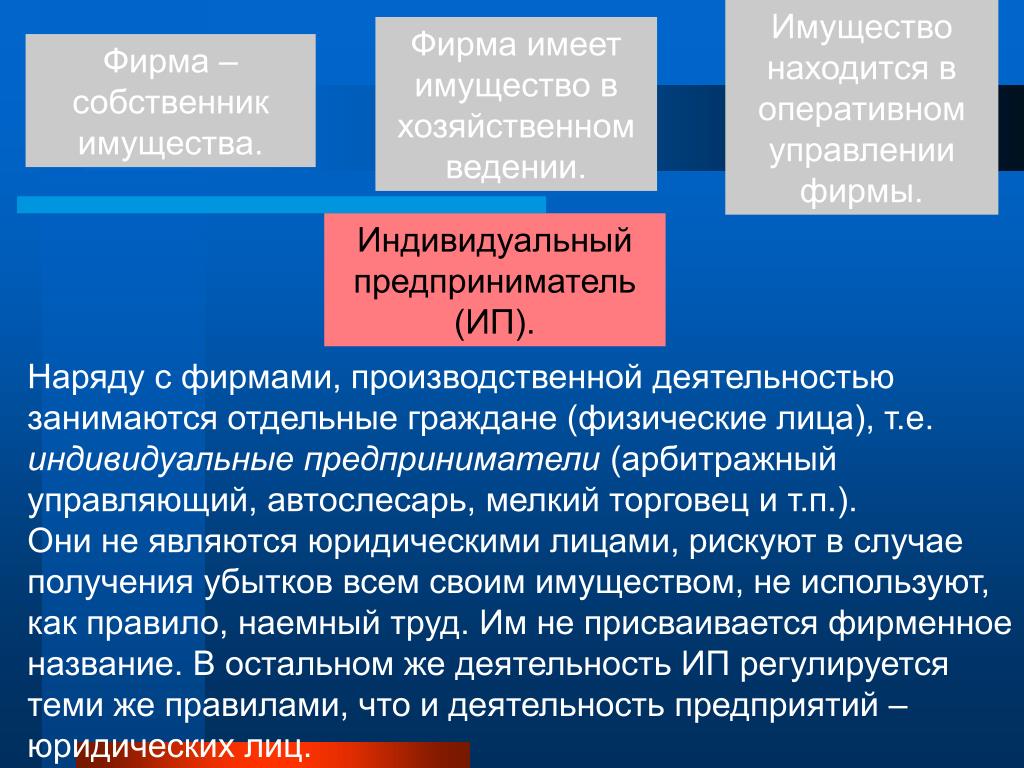 Фирма – собственник имущества.

Фирма имеет имущество в хозяйственном ведении.

Имущество находится в оперативном управлении фирмы.

Индивидуальный предприниматель (ИП).

Наряду с фирмами, производственной деятельностью занимаются отдельные граждане (физические лица), т.е. индивидуальные предприниматели (арбитражный управляющий, автослесарь, мелкий торговец и т.п.).
Они не являются юридическими лицами, рискуют в случае получения убытков всем своим имуществом, не используют, как правило, наемный труд. Им не присваивается фирменное название. В остальном же деятельность ИП регулируется теми же правилами, что и деятельность предприятий – юридических лиц.